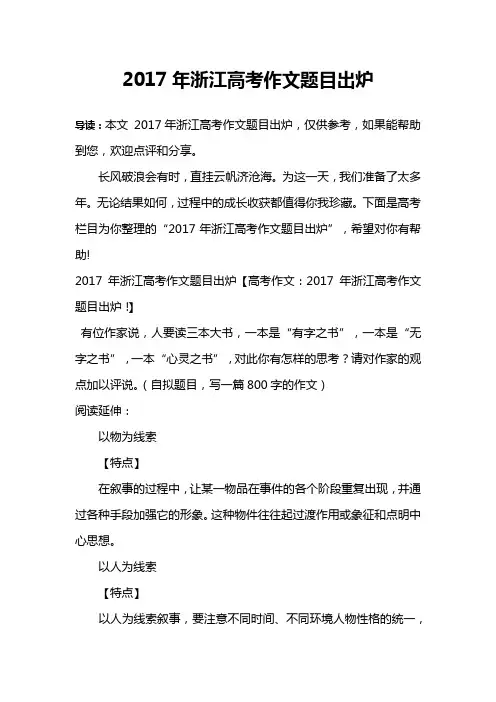 2017 年浙江高考作文题目出炉

导读：本文 2017 年浙江高考作文题目出炉，仅供参考，如果能帮助到您，欢迎点评和分享。

长风破浪会有时，直挂云帆济沧海。为这一天，我们准备了太多年。无论结果如何，过程中的成长收获都值得你我珍藏。下面是高考栏目为你整理的“2017 年浙江高考作文题目出炉”，希望对你有帮助!

2017 年浙江高考作文题目出炉【高考作文：2017 年浙江高考作文题目出炉 !】

有位作家说，人要读三本大书，一本是“有字之书”，一本是“无字之书”，一本“心灵之书”，对此你有怎样的思考？请对作家的观点加以评说。（自拟题目，写一篇 800 字的作文）

阅读延伸：

以物为线索

【特点】

在叙事的过程中，让某一物品在事件的各个阶段重复出现，并通过各种手段加强它的形象。这种物件往往起过渡作用或象征和点明中心思想。

以人为线索

【特点】

以人为线索叙事，要注意不同时间、不同环境人物性格的统一，